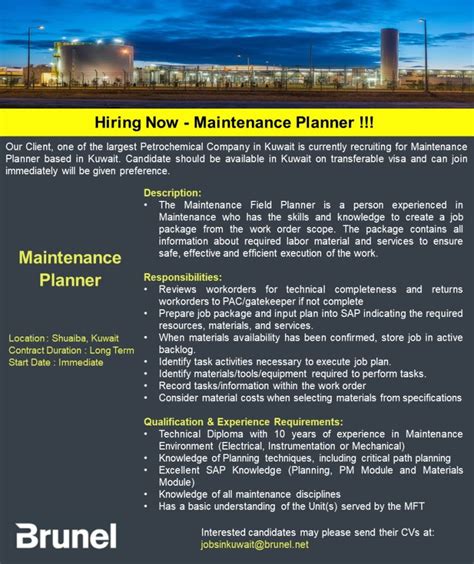 Hiring Now - Maintenance Planner !!!

Our Client, one of the largest Petrochemical Company in Kuwait is currently recruiting for Maintenance Planner based in Kuwait. Candidate should be available in Kuwait on transferable visa and can join immediately will be given preference.

Maintenance Planner

Location : Shuaiba, Kuwait
Contract Duration : Long Term
Start Date : Immediate

Description:
• The Maintenance Field Planner is a person experienced in Maintenance who has the skills and knowledge to create a job package from the work order scope. The package contains all information about required labor material and services to ensure safe, effective and efficient execution of the work.

Responsibilities:
• Reviews workorders for technical completeness and returns workorders to PAC/gatekeeper if not complete
• Prepare job package and input plan into SAP indicating the required resources, materials, and services.
• When materials availability has been confirmed, store job in active backlog.
• Identify task activities necessary to execute job plan.
• Identify materials/tools/equipment required to perform tasks.
• Record tasks/information within the work order
• Consider material costs when selecting materials from specifications

Qualification & Experience Requirements:
• Technical Diploma with 10 years of experience in Maintenance Environment (Electrical, Instrumentation or Mechanical)
• Knowledge of Planning techniques, including critical path planning
• Excellent SAP Knowledge (Planning, PM Module and Materials Module)
• Knowledge of all maintenance disciplines
• Has a basic understanding of the Unit(s) served by the MFT

Brunel

Interested candidates may please send their CVs at:
jobsinkuwait@brunel.net